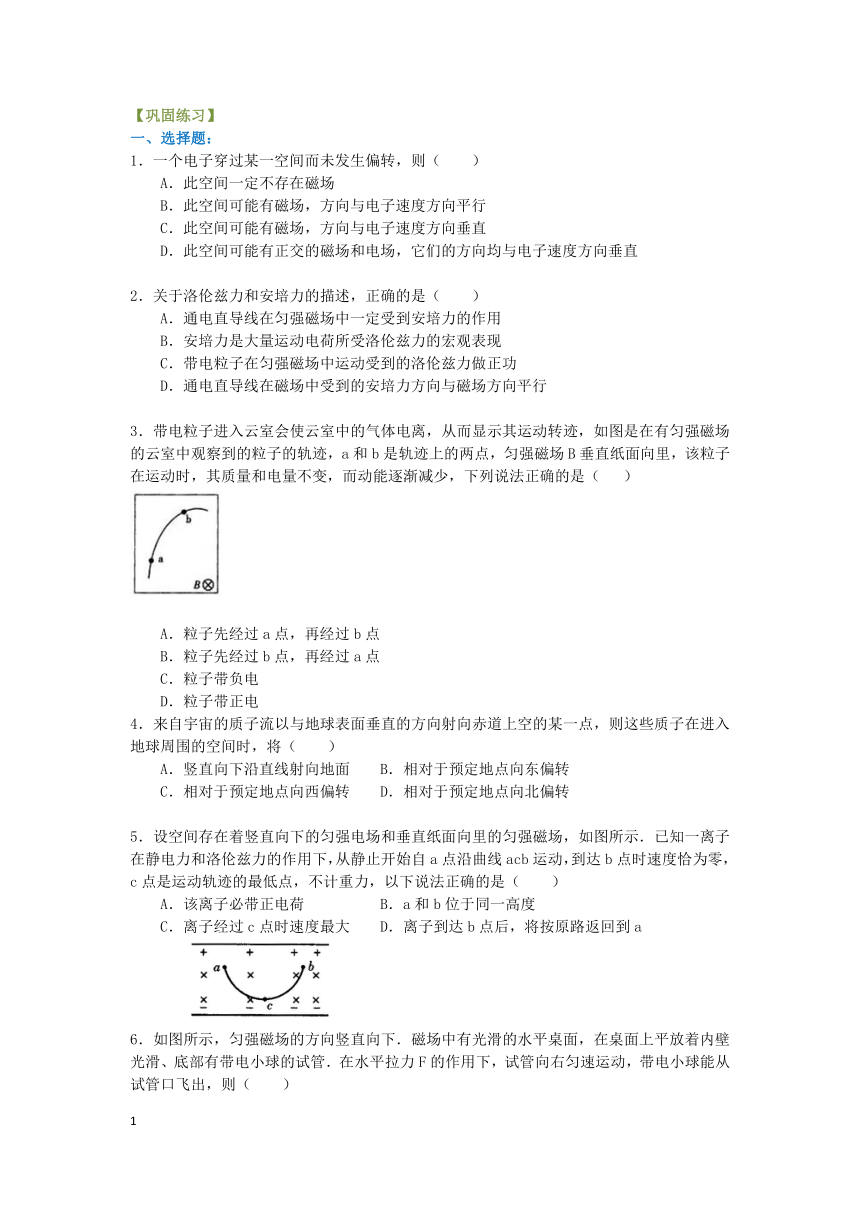 【巩固练习】
一、选择题：
1．一个电子穿过某一空间而未发生偏转，则（　　）
A．此空间一定不存在磁场
B．此空间可能有磁场，方向与电子速度方向平行
C．此空间可能有磁场，方向与电子速度方向垂直
D．此空间可能有正交的磁场和电场，它们的方向均与电子速度方向垂直

2．关于洛伦兹力和安培力的描述，正确的是（　　）
A．通电直导线在匀强磁场中一定受到安培力的作用
B．安培力是大量运动电荷所受洛伦兹力的宏观表现
C．带电粒子在匀强磁场中运动受到的洛伦兹力做正功
D．通电直导线在磁场中受到的安培力方向与磁场方向平行

3．带电粒子进入云室会使云室中的气体电离，从而显示其运动转迹，如图是在有匀强磁场的云室中观察到的粒子的轨迹，a 和 b 是轨迹上的两点，匀强磁场 B 垂直纸面向里，该粒子在运动时，其质量和电量不变，而动能逐渐减少，下列说法正确的是（　　）

b
a
B⊗

A．粒子先经过 a 点，再经过 b 点
B．粒子先经过 b 点，再经过 a 点
C．粒子带负电
D．粒子带正电
4．来自宇宙的质子流以与地球表面垂直的方向射向赤道上空的某一点，则这些质子在进入地球周围的空间时，将（　　）
A．竖直向下沿直线射向地面　　B．相对于预定地点向东偏转
C．相对于预定地点向西偏转　　D．相对于预定地点向北偏转

5．设空间存在着竖直向下的匀强电场和垂直纸面向里的匀强磁场，如图所示．已知一离子在静电力和洛伦兹力的作用下，从静止开始自 a 点沿曲线 acb 运动，到达 b 点时速度恰为零，c 点是运动轨迹的最低点，不计重力，以下说法正确的是（　　）
A．该离子必带正电荷　　　　　B．a 和 b 位于同一高度
C．离子经过 c 点时速度最大　　D．离子到达 b 点后，将按原路返回到 a

+ + + +
× a × × b ×
× × c × ×

6．如图所示，匀强磁场的方向竖直向下．磁场中有光滑的水平桌面，在桌面上平放着内壁光滑、底部有带电小球的试管．在水平拉力 F 的作用下，试管向右匀速运动，带电小球能从试管口飞出，则（　　）

1